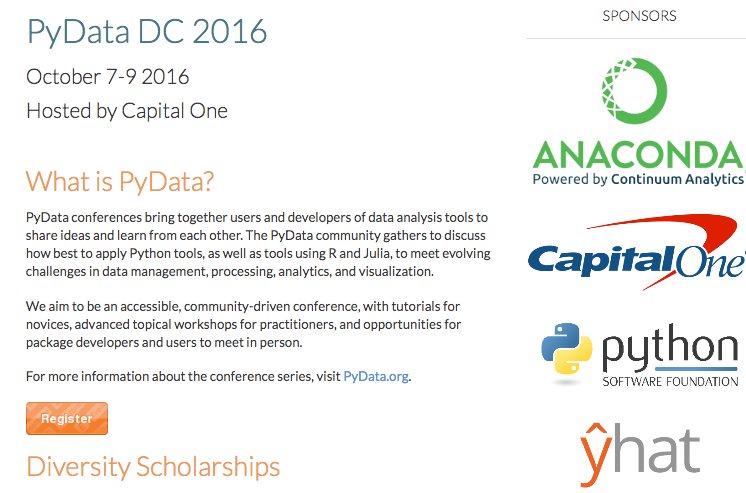 PyData DC 2016

October 7-9 2016

Hosted by Capital One

What is PyData?

PyData conferences bring together users and developers of data analysis tools to share ideas and learn from each other. The PyData community gathers to discuss how best to apply Python tools, as well as tools using R and Julia, to meet evolving challenges in data management, processing, analytics, and visualization.

We aim to be an accessible, community-driven conference, with tutorials for novices, advanced topical workshops for practitioners, and opportunities for package developers and users to meet in person.

For more information about the conference series, visit PyData.org.

Register

Diversity Scholarships

SPONSORS

ANACONDA
Powered by Continuum Analytics

Capital One

python
SOFTWARE FOUNDATION

ŷhat